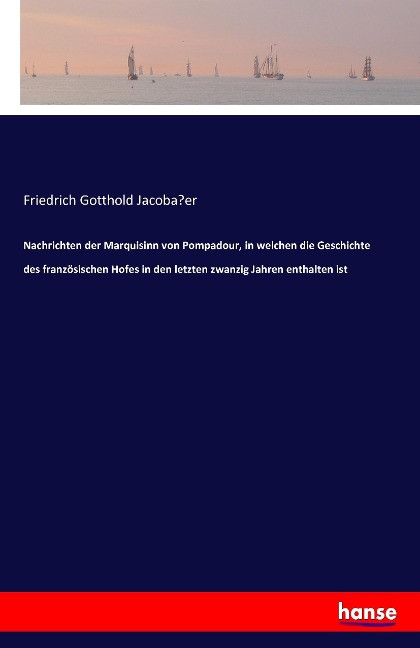 Friedrich Gotthold Jacoba?er

Nachrichten der Marquisinn von Pompadour, in welchen die Geschichte des französischen Hofes in den letzten zwanzig Jahren enthalten ist

hanse